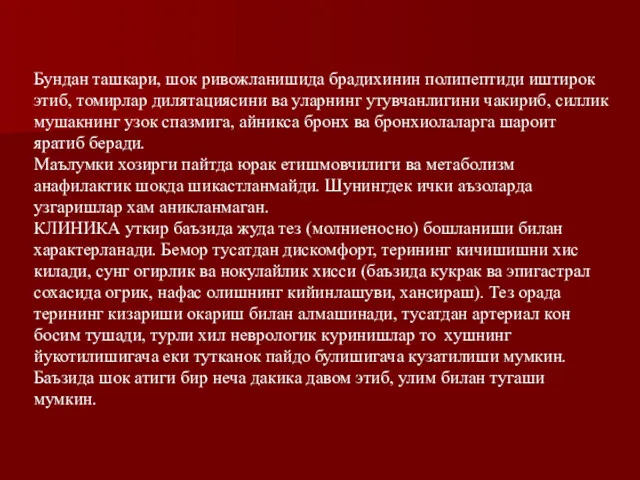 Бундан ташкари, шок ривожланишида брадихинин полипептиди иштирок этиб, томирлар дилятациясини ва уларнинг утувчанлигини чакириб, силлик мушакнинг узок спазмига, айникса бронх ва бронхиолаларга шароит яратиб беради.
Маълумки хозирги пайтда юрак етишмовчилиги ва метаболизм анафилактик шокда шикастланмайди. Шунингдек ички аъзоларда узгаришлар хам аникланмаган.
КЛИНИКА уткир баъзида жуда тез (молниеносно) бошланиши билан характерланади. Бемор тусатдан дискомфорт, терининг кичишишни хис килади, сунг огирлик ва нокулайлик хисси (баъзида кукрак ва эпигастрал сохасида огрик, нафас олишнинг кийинлашуви, хансираш). Тез орада терининг кизариши окариш билан алмашинади, тусатдан артериал кон босим тушади, турли хил неврологик куринишлар то хушнинг йукотилишигача еки тутканок пайдо булишигача кузатилиши мумкин. Баъзида шок атиги бир неча дакика давом этиб, улим билан тугаши мумкин.